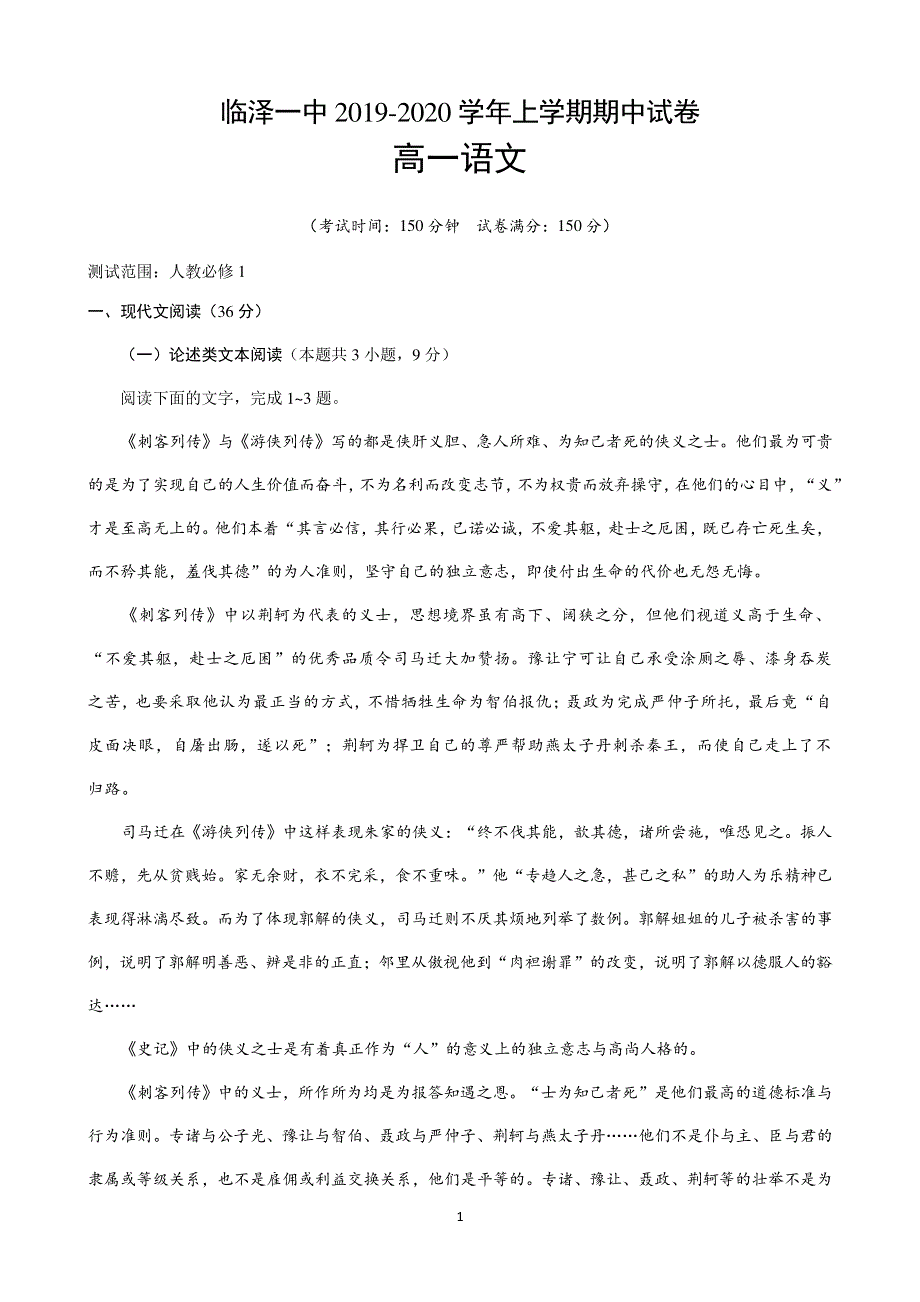 临泽一中 2019-2020 学年上学期期中试卷
高一语文

（考试时间：150 分钟　试卷满分：150 分）

测试范围：人教必修 1

一、现代文阅读（36 分）

（一）论述类文本阅读（本题共 3 小题，9 分）

阅读下面的文字，完成 1~3 题。

《刺客列传》与《游侠列传》写的都是侠肝义胆、急人所难、为知己者死的侠义之士。他们最为可贵的是为了实现自己的人生价值而奋斗，不为名利而改变志节，不为权贵而放弃操守，在他们的心目中，“义”才是至高无上的。他们本着“其言必信，其行必果，已诺必诚，不爱其躯，赴士之厄困，既已存亡死生矣，而不矜其能，羞伐其德”的为人准则，坚守自己的独立意志，即使付出生命的代价也无怨无悔。

《刺客列传》中以荆轲为代表的义士，思想境界虽有高下、阔狭之分，但他们视道义高于生命、“不爱其躯，赴士之厄困”的优秀品质令司马迁大加赞扬。豫让宁可让自己承受涂厕之辱、漆身吞炭之苦，也要采取他认为最正当的方式，不惜牺牲生命为智伯报仇；聂政为完成严仲子所托，最后竟“自皮面决眼，自屠出肠，遂以死”；荆轲为捍卫自己的尊严帮助燕太子丹刺杀秦王，而使自己走上了不归路。

司马迁在《游侠列传》中这样表现朱家的侠义：“终不伐其能，歆其德，诸所尝施，唯恐见之。振人不赡，先从贫贱始。家无余财，衣不完采，食不重味。”他“专趋人之急，甚己之私”的助人为乐精神已表现得淋漓尽致。而为了体现郭解的侠义，司马迁则不厌其烦地列举了数例。郭解姐姐的儿子被杀害的事例，说明了郭解明善恶、辨是非的正直；邻里从傲视他到“肉袒谢罪”的改变，说明了郭解以德服人的豁达……

《史记》中的侠义之士是有着真正作为“人”的意义上的独立意志与高尚人格的。

《刺客列传》中的义士，所作所为均是为报答知遇之恩。“士为知己者死”是他们最高的道德标准与行为准则。专诸与公子光、豫让与智伯、聂政与严仲子、荆轲与燕太子丹……他们不是仆与主、臣与君的隶属或等级关系，也不是雇佣或利益交换关系，他们是平等的。专诸、豫让、聂政、荆轲等的壮举不是为

1